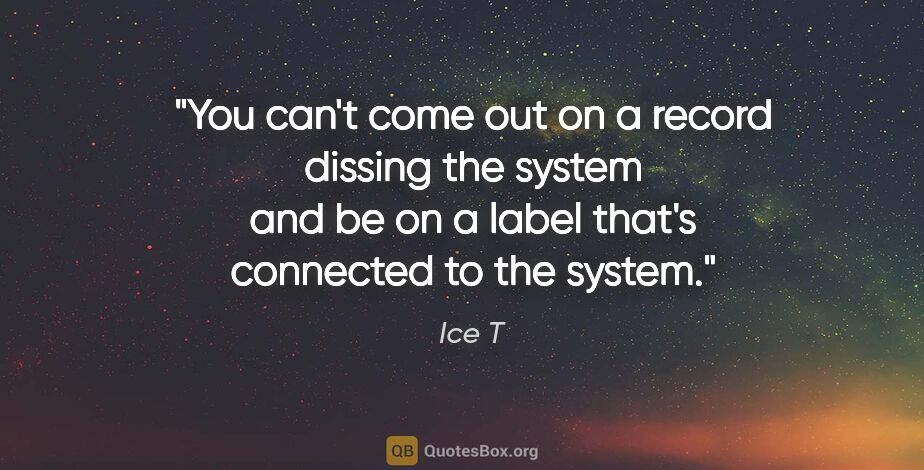 "You can't come out on a record dissing the system and be on a label that's connected to the system."

Ice T

QB QuotesBox.org